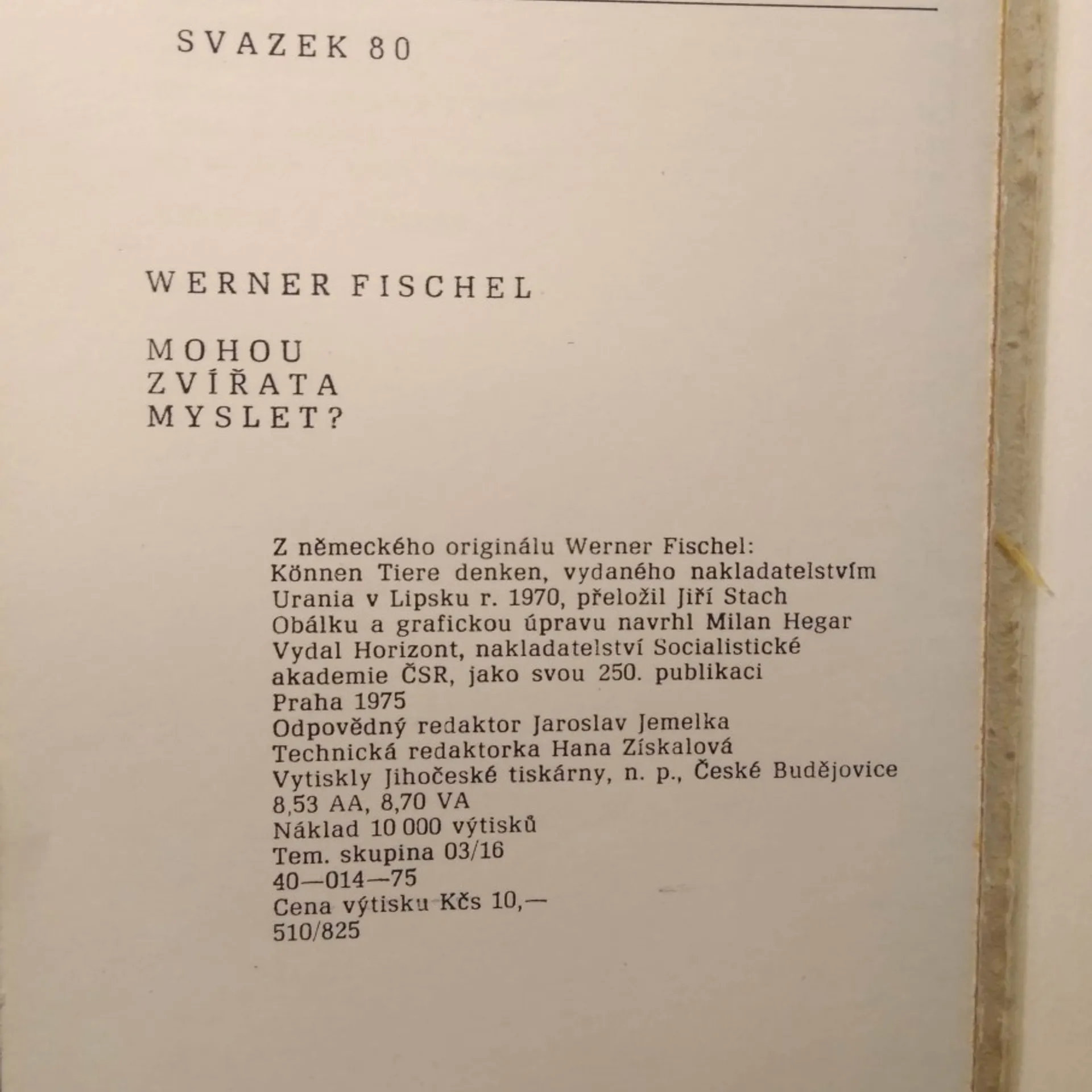 SVAZEK 80

WERNER FISCHEL

MOHOU
ZVÍŘATA
MYSLET?

Z německého originálu Werner Fischel: Können Tiere denken, vydaného nakladatelstvím Urania v Lipsku r. 1970, přeložil Jiří Stach
Obálku a grafickou úpravu navrhl Milan Hegar
Vydal Horizont, nakladatelství Socialistické akademie ČSR, jako svou 250. publikaci
Praha 1975
Odpovědný redaktor Jaroslav Jemelka
Technická redaktorka Hana Získalová
Vytiskly Jihočeské tiskárny, n. p., České Budějovice
8,53 AA, 8,70 VA
Náklad 10 000 výtisků
Tem. skupina 03/16
40—014—75
Cena výtisku Kčs 10,—
510/825